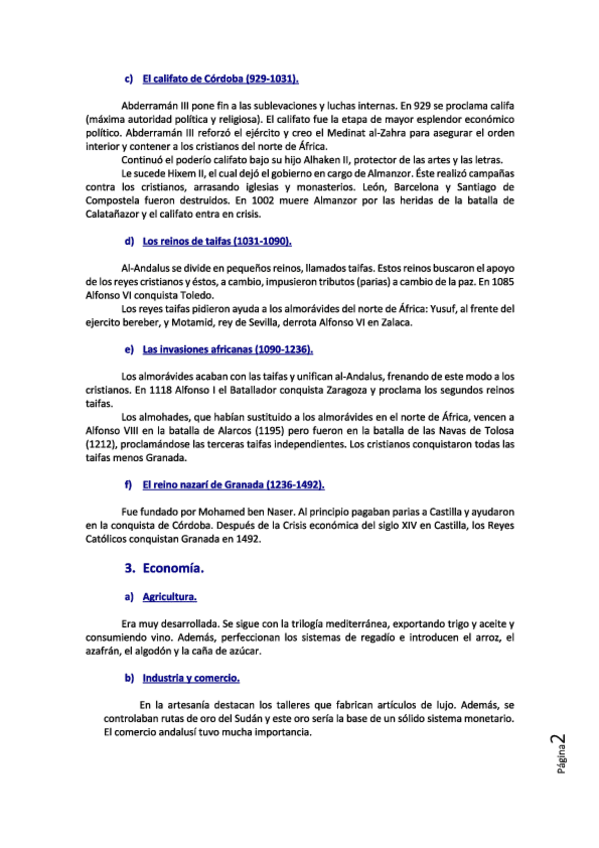 c) El califato de Córdoba (929-1031).

Abderramán III pone fin a las sublevaciones y luchas internas. En 929 se proclama califa (máxima autoridad política y religiosa). El califato fue la etapa de mayor esplendor económico político. Abderramán III reforzó el ejército y creo el Medinat al-Zahra para asegurar el orden interior y contener a los cristianos del norte de África.

Continuó el poderío califato bajo su hijo Alhaken II, protector de las artes y las letras.

Le sucede Hixem II, el cual dejó el gobierno en cargo de Almanzor. Éste realizó campañas contra los cristianos, arrasando iglesias y monasterios. León, Barcelona y Santiago de Compostela fueron destruidos. En 1002 muere Almanzor por las heridas de la batalla de Calatañazor y el califato entra en crisis.

d) Los reinos de taifas (1031-1090).

Al-Andalus se divide en pequeños reinos, llamados taifas. Estos reinos buscaron el apoyo de los reyes cristianos y éstos, a cambio, impusieron tributos (parias) a cambio de la paz. En 1085 Alfonso VI conquista Toledo.

Los reyes taifas pidieron ayuda a los almorávides del norte de África: Yusuf, al frente del ejercito bereber, y Motamid, rey de Sevilla, derrota Alfonso VI en Zalaca.

e) Las invasiones africanas (1090-1236).

Los almorávides acaban con las taifas y unifican al-Andalus, frenando de este modo a los cristianos. En 1118 Alfonso I el Batallador conquista Zaragoza y proclama los segundos reinos taifas.

Los almohades, que habían sustituido a los almorávides en el norte de África, vencen a Alfonso VIII en la batalla de Alarcos (1195) pero fueron en la batalla de las Navas de Tolosa (1212), proclamándose las terceras taifas independientes. Los cristianos conquistaron todas las taifas menos Granada.

f) El reino nazarí de Granada (1236-1492).

Fue fundado por Mohamed ben Naser. Al principio pagaban parias a Castilla y ayudaron en la conquista de Córdoba. Después de la Crisis económica del siglo XIV en Castilla, los Reyes Católicos conquistan Granada en 1492.

3. Economía.

a) Agricultura.

Era muy desarrollada. Se sigue con la trilogía mediterránea, exportando trigo y aceite y consumiendo vino. Además, perfeccionan los sistemas de regadío e introducen el arroz, el azafrán, el algodón y la caña de azúcar.

b) Industria y comercio.

En la artesanía destacan los talleres que fabrican artículos de lujo. Además, se controlaban rutas de oro del Sudán y este oro sería la base de un sólido sistema monetario. El comercio andalusí tuvo mucha importancia.

Página 2